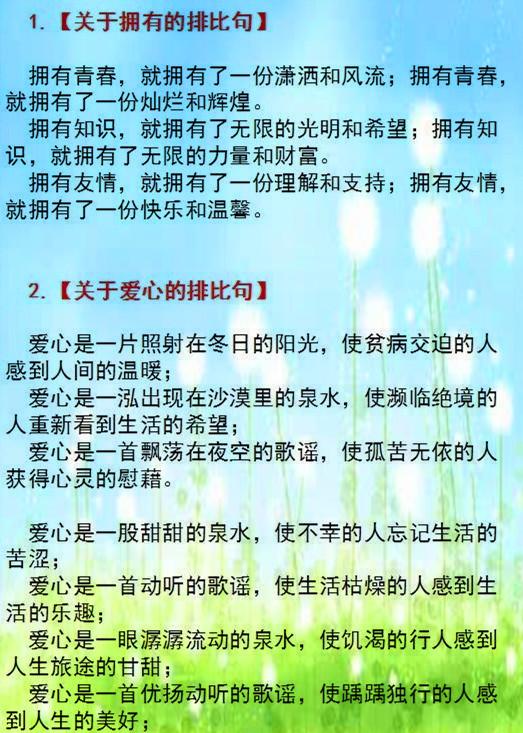 1.【关于拥有的排比句】

拥有青春，就拥有了一份潇洒和风流；拥有青春，就拥有了一份灿烂和辉煌。
拥有知识，就拥有了无限的光明和希望；拥有知识，就拥有了无限的力量和财富。
拥有友情，就拥有了一份理解和支持；拥有友情，就拥有了一份快乐和温馨。

2.【关于爱心的排比句】

爱心是一片照射在冬日的阳光，使贫病交迫的人感到人间的温暖；
爱心是一泓出现在沙漠里的泉水，使濒临绝境的人重新看到生活的希望；
爱心是一首飘荡在夜空的歌谣，使孤苦无依的人获得心灵的慰藉。

爱心是一股甜甜的泉水，使不幸的人忘记生活的苦涩；
爱心是一首动听的歌谣，使生活枯燥的人感到生活的乐趣；
爱心是一眼潺潺流动的泉水，使饥渴的行人感到人生旅途的甘甜；
爱心是一首优扬动听的歌谣，使踽踽独行的人感到人生的美好；